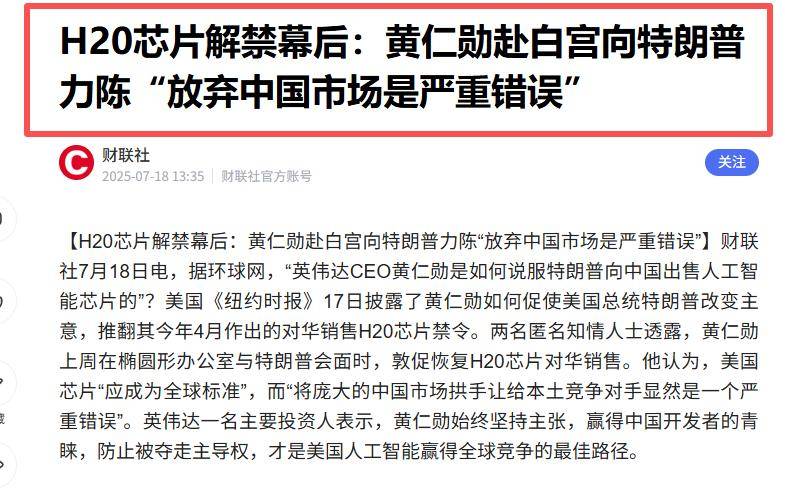 H20芯片解禁幕后：黄仁勋赴白宫向特朗普力陈“放弃中国市场是严重错误”

财联社
2025-07-18 13:35 财联社官方账号

关注

【H20芯片解禁幕后：黄仁勋赴白宫向特朗普力陈“放弃中国市场是严重错误”】财联社7月18日电，据环球网，“英伟达CEO黄仁勋是如何说服特朗普向中国出售人工智能芯片的”？美国《纽约时报》17日披露了黄仁勋如何促使美国总统特朗普改变主意，推翻其今年4月作出的对华销售H20芯片禁令。两名匿名知情人士透露，黄仁勋上周在椭圆形办公室与特朗普会面时，敦促恢复H20芯片对华销售。他认为，美国芯片“应成为全球标准”，而“将庞大的中国市场拱手让给本土竞争对手显然是一个严重错误”。英伟达一名主要投资人表示，黄仁勋始终坚持主张，赢得中国开发者的青睐，防止被夺走主导权，才是美国人工智能赢得全球竞争的最佳路径。